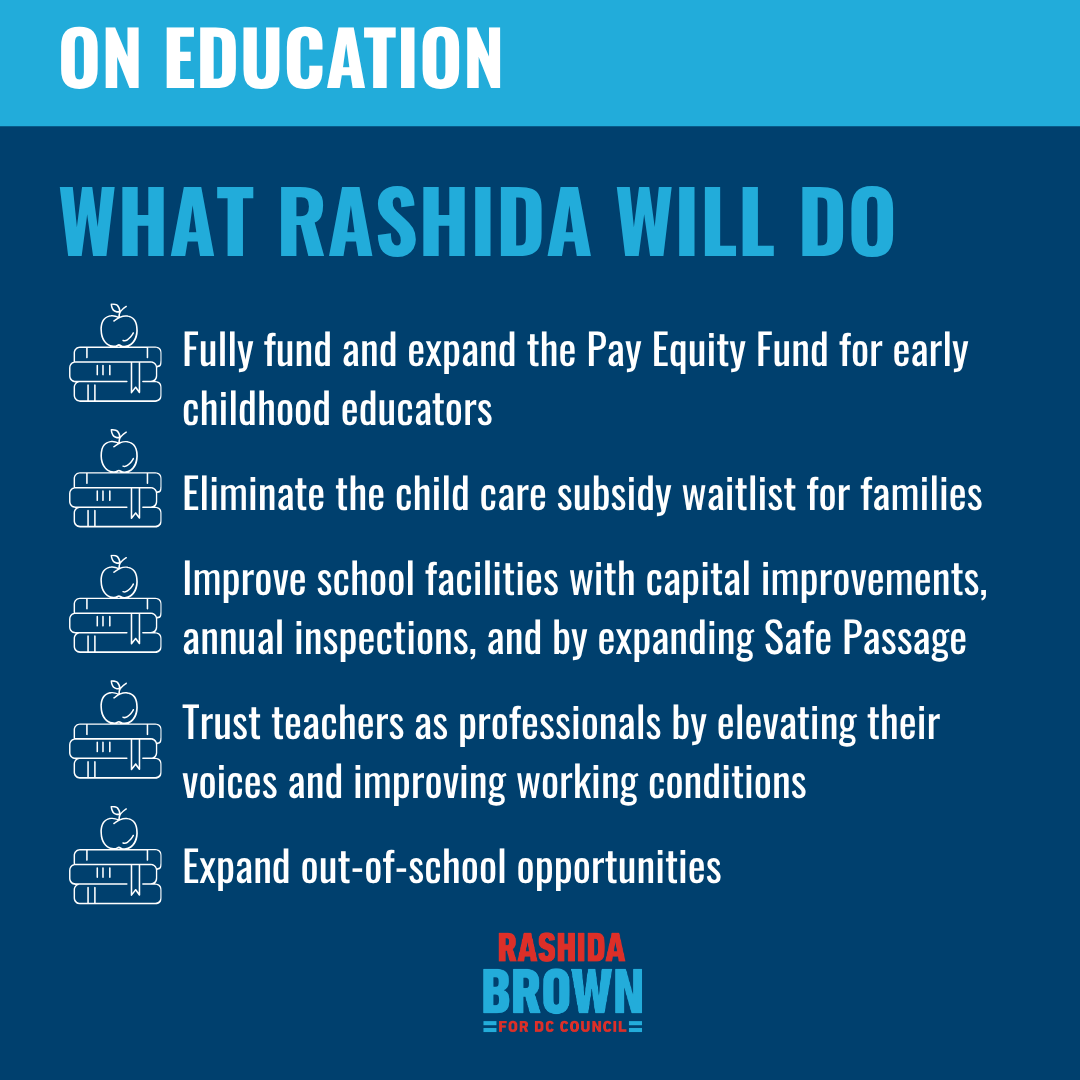 ON EDUCATION

WHAT RASHIDA WILL DO

Fully fund and expand the Pay Equity Fund for early childhood educators

Eliminate the child care subsidy waitlist for families

Improve school facilities with capital improvements, annual inspections, and by expanding Safe Passage

Trust teachers as professionals by elevating their voices and improving working conditions

Expand out-of-school opportunities

RASHIDA
BROWN
FOR DC COUNCIL